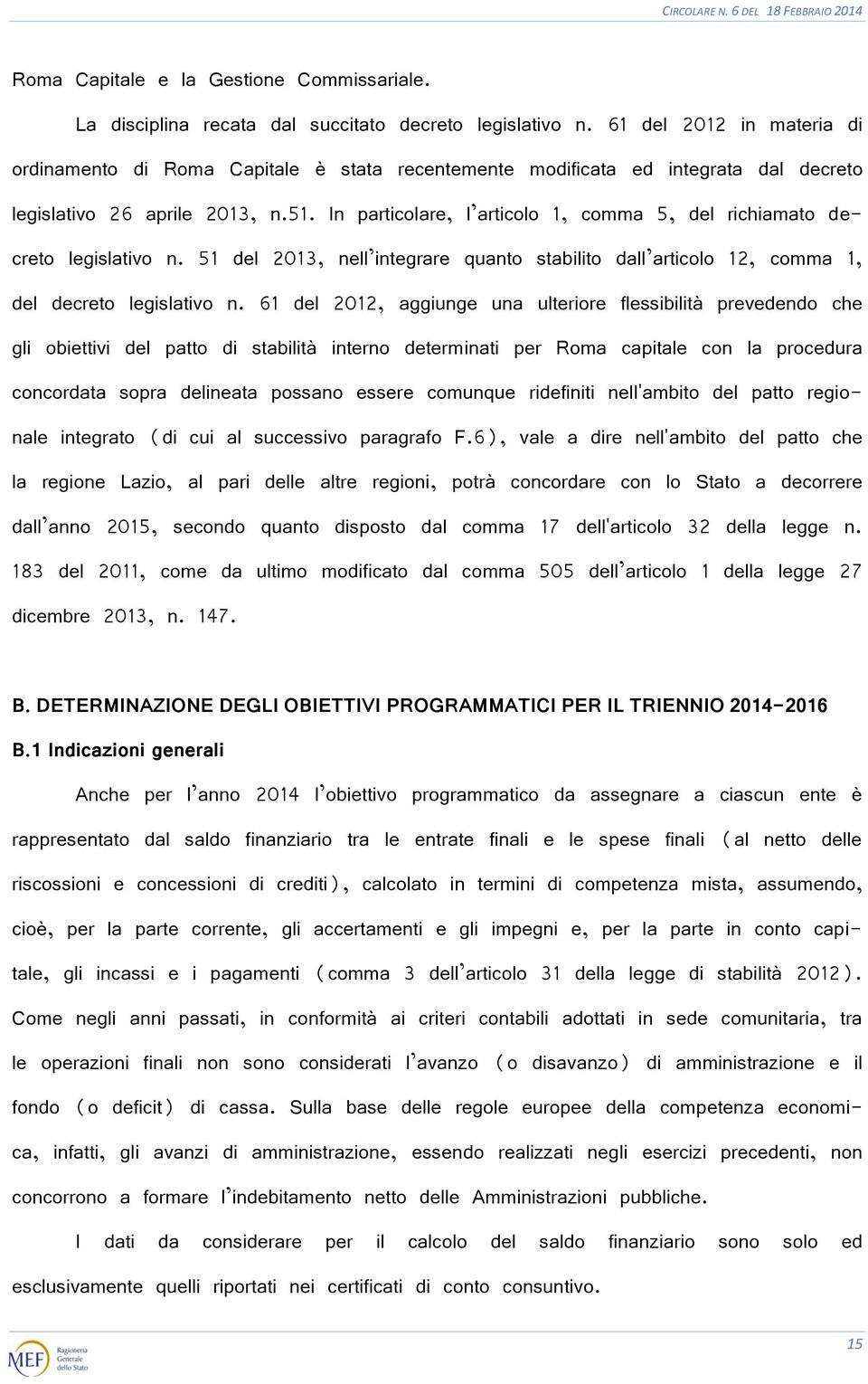 CIRCOLARE N. 6 DEL 18 FEBBRAIO 2014

Roma Capitale e la Gestione Commissariale.

La disciplina recata dal succitato decreto legislativo n. 61 del 2012 in materia di ordinamento di Roma Capitale è stata recentemente modificata ed integrata dal decreto legislativo 26 aprile 2013, n.51. In particolare, l'articolo 1, comma 5, del richiamato decreto legislativo n. 51 del 2013, nell'integrare quanto stabilito dall'articolo 12, comma 1, del decreto legislativo n. 61 del 2012, aggiunge una ulteriore flessibilità prevedendo che gli obiettivi del patto di stabilità interno determinati per Roma capitale con la procedura concordata sopra delineata possano essere comunque ridefiniti nell'ambito del patto regionale integrato (di cui al successivo paragrafo F.6), vale a dire nell'ambito del patto che la regione Lazio, al pari delle altre regioni, potrà concordare con lo Stato a decorrere dall'anno 2015, secondo quanto disposto dal comma 17 dell'articolo 32 della legge n. 183 del 2011, come da ultimo modificato dal comma 505 dell'articolo 1 della legge 27 dicembre 2013, n. 147.

B. DETERMINAZIONE DEGLI OBIETTIVI PROGRAMMATICI PER IL TRIENNIO 2014-2016

B.1 Indicazioni generali

Anche per l'anno 2014 l'obiettivo programmatico da assegnare a ciascun ente è rappresentato dal saldo finanziario tra le entrate finali e le spese finali (al netto delle riscossioni e concessioni di crediti), calcolato in termini di competenza mista, assumendo, cioè, per la parte corrente, gli accertamenti e gli impegni e, per la parte in conto capitale, gli incassi e i pagamenti (comma 3 dell'articolo 31 della legge di stabilità 2012). Come negli anni passati, in conformità ai criteri contabili adottati in sede comunitaria, tra le operazioni finali non sono considerati l'avanzo (o disavanzo) di amministrazione e il fondo (o deficit) di cassa. Sulla base delle regole europee della competenza economica, infatti, gli avanzi di amministrazione, essendo realizzati negli esercizi precedenti, non concorrono a formare l'indebitamento netto delle Amministrazioni pubbliche.

I dati da considerare per il calcolo del saldo finanziario sono solo ed esclusivamente quelli riportati nei certificati di conto consuntivo.

MEF Ragioneria Generale dello Stato

15